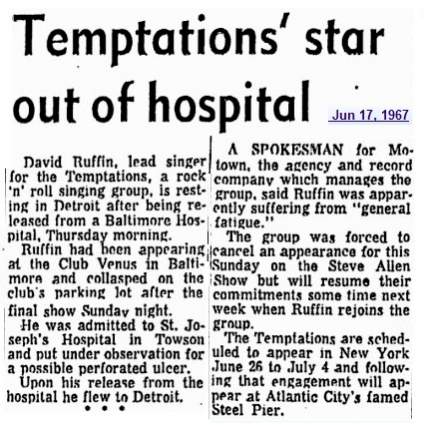 Temptations' star out of hospital

Jun 17, 1967

David Ruffin, lead singer for the Temptations, a rock 'n' roll singing group, is resting in Detroit after being released from a Baltimore Hospital, Thursday morning.

Ruffin had been appearing at the Club Venus in Baltimore and collasped on the club's parking lot after the final show Sunday night.

He was admitted to St. Joseph's Hospital in Towson and put under observation for a possible perforated ulcer.

Upon his release from the hospital he flew to Detroit.

• • •

A SPOKESMAN for Motown, the agency and record company which manages the group, said Ruffin was apparently suffering from "general fatigue."

The group was forced to cancel an appearance for this Sunday on the Steve Allen Show but will resume their commitments some time next week when Ruffin rejoins the group.

The Temptations are scheduled to appear in New York June 26 to July 4 and following that engagement will appear at Atlantic City's famed Steel Pier.